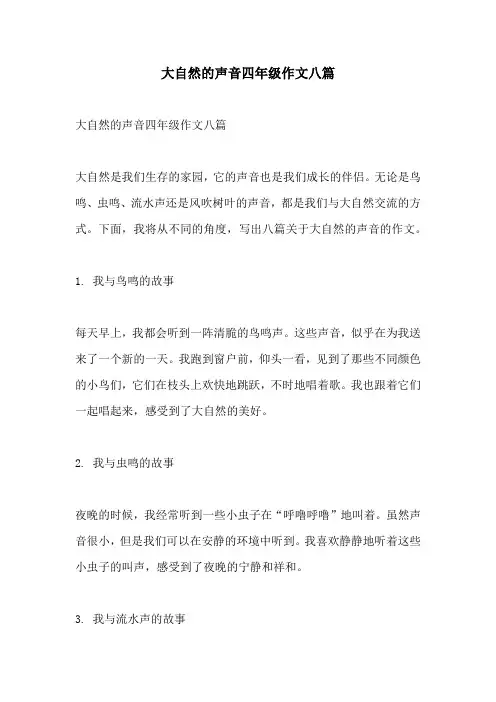 大自然的声音四年级作文八篇

大自然的声音四年级作文八篇

大自然是我们生存的家园，它的声音也是我们成长的伴侣。无论是鸟鸣、虫鸣、流水声还是风吹树叶的声音，都是我们与大自然交流的方式。下面，我将从不同的角度，写出八篇关于大自然的声音的作文。

1. 我与鸟鸣的故事

每天早上，我都会听到一阵清脆的鸟鸣声。这些声音，似乎在为我送来了一个新的一天。我跑到窗户前，仰头一看，见到了那些不同颜色的小鸟们，它们在枝头上欢快地跳跃，不时地唱着歌。我也跟着它们一起唱起来，感受到了大自然的美好。

2. 我与虫鸣的故事

夜晚的时候，我经常听到一些小虫子在“呼噜呼噜”地叫着。虽然声音很小，但是我们可以在安静的环境中听到。我喜欢静静地听着这些小虫子的叫声，感受到了夜晚的宁静和祥和。

3. 我与流水声的故事